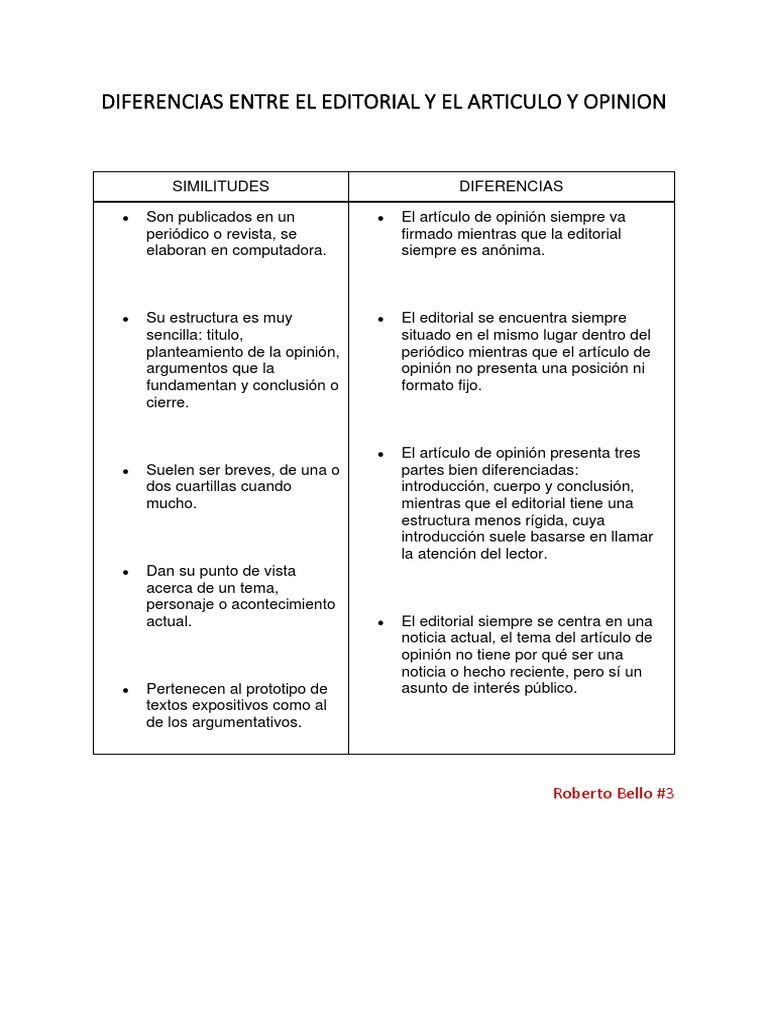 DIFERENCIAS ENTRE EL EDITORIAL Y EL ARTICULO Y OPINION

| SIMILITUDES | DIFERENCIAS |
|---|---|
| • Son publicados en un periódico o revista, se elaboran en computadora. • Su estructura es muy sencilla: titulo, planteamiento de la opinión, argumentos que la fundamentan y conclusión o cierre. • Suelen ser breves, de una o dos cuartillas cuando mucho. • Dan su punto de vista acerca de un tema, personaje o acontecimiento actual. • Pertenecen al prototipo de textos expositivos como al de los argumentativos. | • El artículo de opinión siempre va firmado mientras que la editorial siempre es anónima. • El editorial se encuentra siempre situado en el mismo lugar dentro del periódico mientras que el artículo de opinión no presenta una posición ni formato fijo. • El artículo de opinión presenta tres partes bien diferenciadas: introducción, cuerpo y conclusión, mientras que el editorial tiene una estructura menos rígida, cuya introducción suele basarse en llamar la atención del lector. • El editorial siempre se centra en una noticia actual, el tema del artículo de opinión no tiene por qué ser una noticia o hecho reciente, pero sí un asunto de interés público. |

Roberto Bello #3